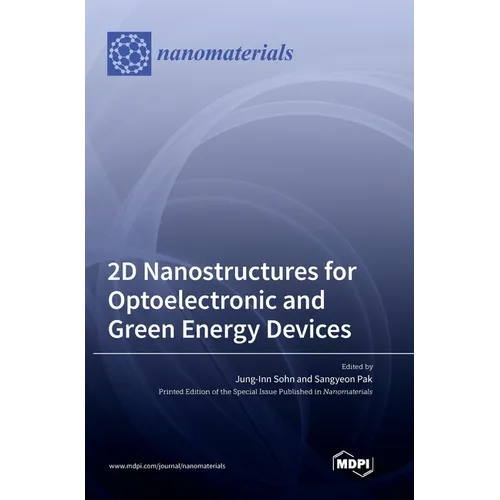 nanomaterials

2D Nanostructures for Optoelectronic and Green Energy Devices

Edited by
Jung-Inn Sohn and Sangyeon Pak
Printed Edition of the Special Issue Published in Nanomaterials

www.mdpi.com/journal/nanomaterials

MDPI